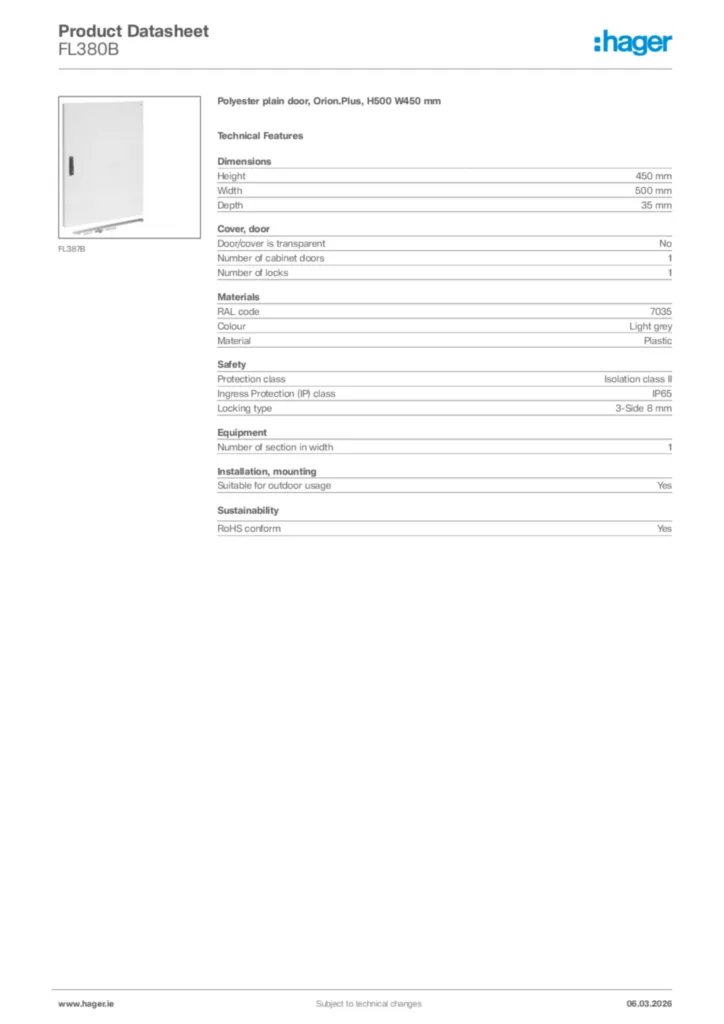 Product Datasheet
FL380B

:hager

FL387B

Polyester plain door, Orion.Plus, H500 W450 mm

Technical Features

Dimensions

| Height | 450 mm |
|---|---|
| Width | 500 mm |
| Depth | 35 mm |

Cover, door

| Door/cover is transparent | No |
|---|---|
| Number of cabinet doors | 1 |
| Number of locks | 1 |

Materials

| RAL code | 7035 |
|---|---|
| Colour | Light grey |
| Material | Plastic |

Safety

| Protection class | Isolation class II |
|---|---|
| Ingress Protection (IP) class | IP65 |
| Locking type | 3-Side 8 mm |

Equipment

| Number of section in width | 1 |
|---|---|

Installation, mounting

| Suitable for outdoor usage | Yes |
|---|---|

Sustainability

| RoHS conform | Yes |
|---|---|

www.hager.ie    Subject to technical changes    06.03.2026